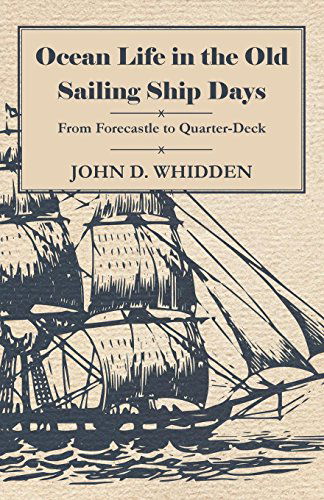 Ocean Life in the Old Sailing Ship Days

From Forecastle to Quarter-Deck

JOHN D. WHIDDEN